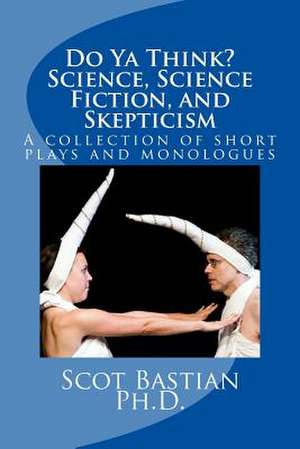 Do Ya Think?
Science, Science Fiction, and Skepticism

A collection of short plays and monologues

Scot Bastian
Ph.D.